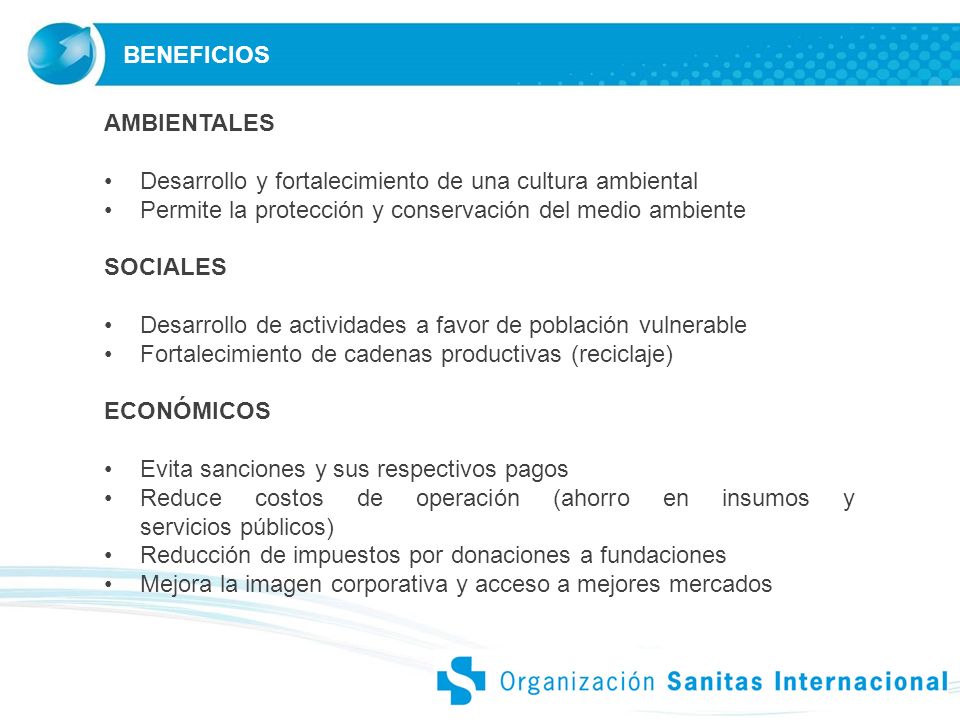 BENEFICIOS

AMBIENTALES

• Desarrollo y fortalecimiento de una cultura ambiental
• Permite la protección y conservación del medio ambiente

SOCIALES

• Desarrollo de actividades a favor de población vulnerable
• Fortalecimiento de cadenas productivas (reciclaje)

ECONÓMICOS

• Evita sanciones y sus respectivos pagos
• Reduce costos de operación (ahorro en insumos y servicios públicos)
• Reducción de impuestos por donaciones a fundaciones
• Mejora la imagen corporativa y acceso a mejores mercados

Organización Sanitas Internacional